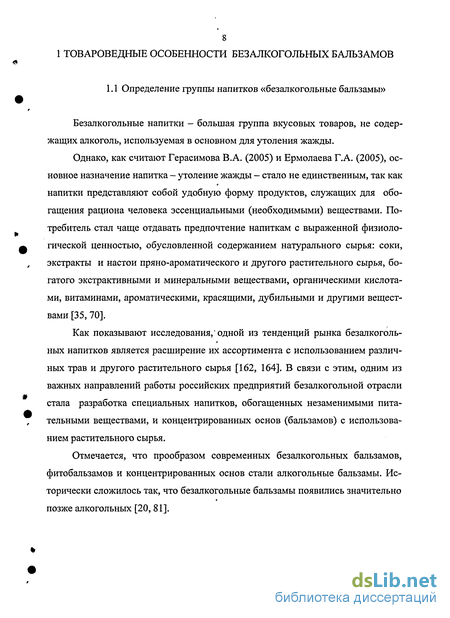 8

1 ТОВАРОВЕДНЫЕ ОСОБЕННОСТИ БЕЗАЛКОГОЛЬНЫХ БАЛЬЗАМОВ

1.1 Определение группы напитков «безалкогольные бальзамы»

Безалкогольные напитки – большая группа вкусовых товаров, не содержащих алкоголь, используемая в основном для утоления жажды.

Однако, как считают Герасимова В.А. (2005) и Ермолаева Г.А. (2005), основное назначение напитка – утоление жажды – стало не единственным, так как напитки представляют собой удобную форму продуктов, служащих для обогащения рациона человека эссенциальными (необходимыми) веществами. Потребитель стал чаще отдавать предпочтение напиткам с выраженной физиологической ценностью, обусловленной содержанием натурального сырья: соки, экстракты и настои пряно-ароматического и другого растительного сырья, богатого экстрактивными и минеральными веществами, органическими кислотами, витаминами, ароматическими, красящими, дубильными и другими веществами [35, 70].

Как показывают исследования, одной из тенденций рынка безалкогольных напитков является расширение их ассортимента с использованием различных трав и другого растительного сырья [162, 164]. В связи с этим, одним из важных направлений работы российских предприятий безалкогольной отрасли стала разработка специальных напитков, обогащенных незаменимыми питательными веществами, и концентрированных основ (бальзамов) с использованием растительного сырья.

Отмечается, что прообразом современных безалкогольных бальзамов, фитобальзамов и концентрированных основ стали алкогольные бальзамы. Исторически сложилось так, что безалкогольные бальзамы появились значительно позже алкогольных [20, 81].

dsLib.net
библиотека диссертаций